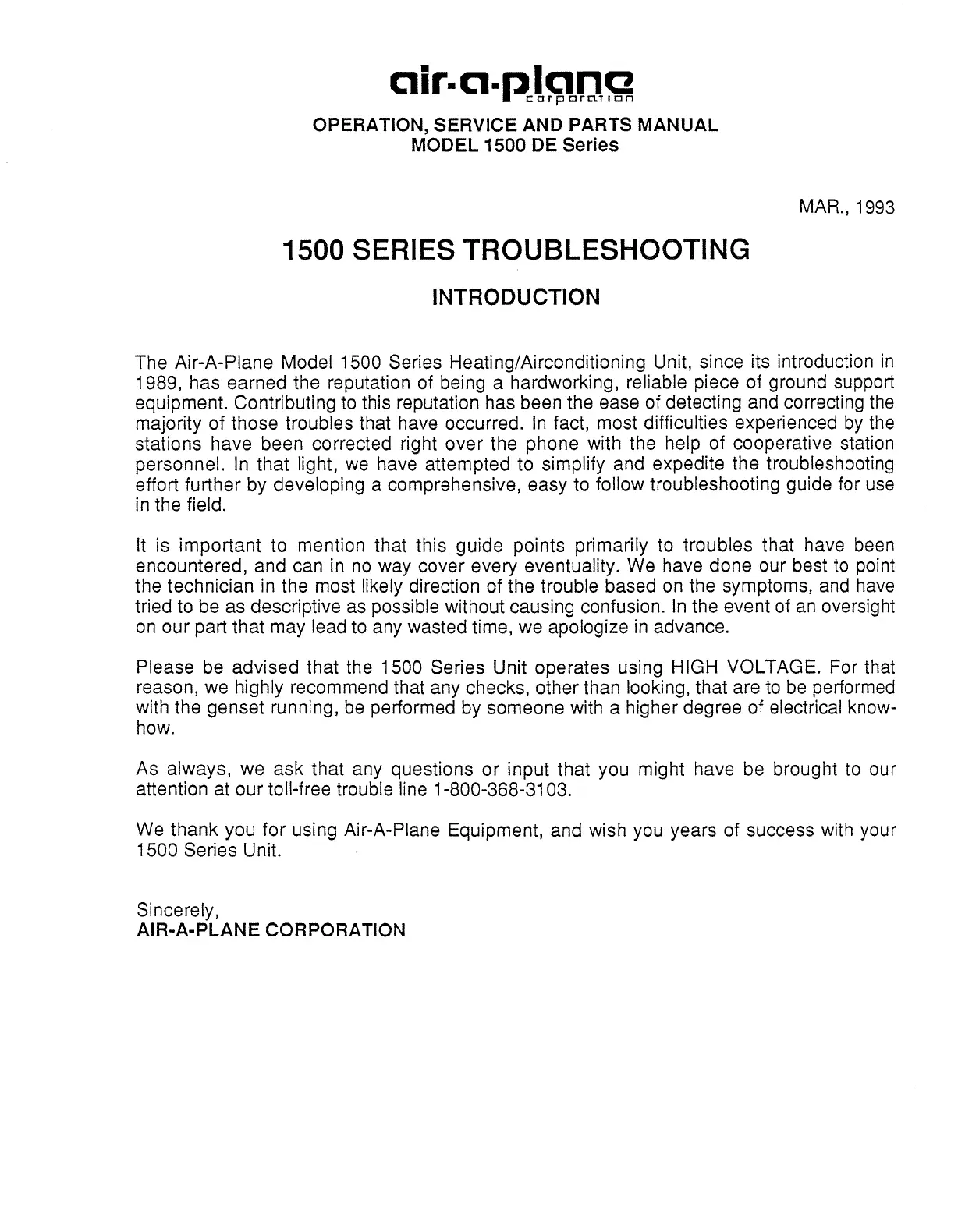 air-a-plane
corporation

OPERATION, SERVICE AND PARTS MANUAL
MODEL 1500 DE Series

MAR., 1993

1500 SERIES TROUBLESHOOTING

INTRODUCTION

The Air-A-Plane Model 1500 Series Heating/Airconditioning Unit, since its introduction in 1989, has earned the reputation of being a hardworking, reliable piece of ground support equipment. Contributing to this reputation has been the ease of detecting and correcting the majority of those troubles that have occurred. In fact, most difficulties experienced by the stations have been corrected right over the phone with the help of cooperative station personnel. In that light, we have attempted to simplify and expedite the troubleshooting effort further by developing a comprehensive, easy to follow troubleshooting guide for use in the field.

It is important to mention that this guide points primarily to troubles that have been encountered, and can in no way cover every eventuality. We have done our best to point the technician in the most likely direction of the trouble based on the symptoms, and have tried to be as descriptive as possible without causing confusion. In the event of an oversight on our part that may lead to any wasted time, we apologize in advance.

Please be advised that the 1500 Series Unit operates using HIGH VOLTAGE. For that reason, we highly recommend that any checks, other than looking, that are to be performed with the genset running, be performed by someone with a higher degree of electrical know-how.

As always, we ask that any questions or input that you might have be brought to our attention at our toll-free trouble line 1-800-368-3103.

We thank you for using Air-A-Plane Equipment, and wish you years of success with your 1500 Series Unit.

Sincerely,
AIR-A-PLANE CORPORATION